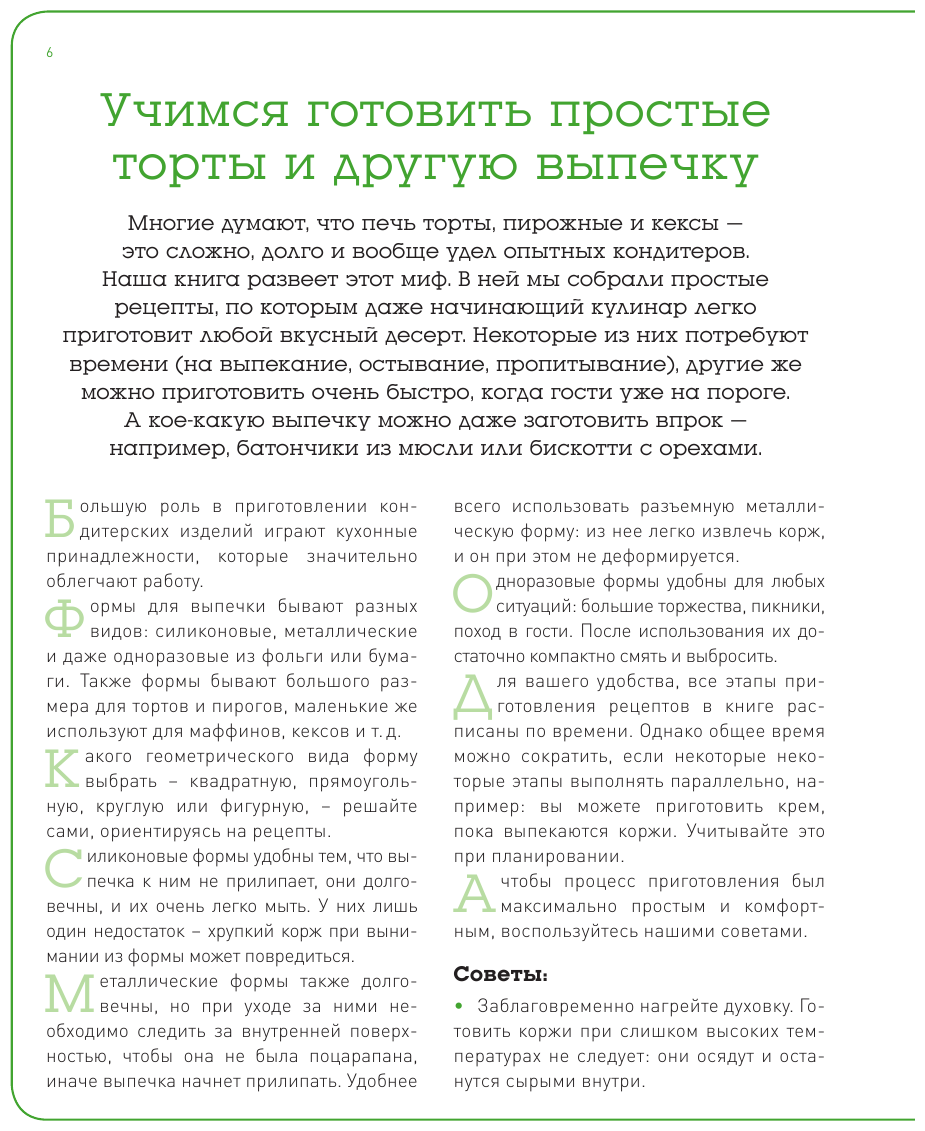 6

Учимся готовить простые торты и другую выпечку

Многие думают, что печь торты, пирожные и кексы — это сложно, долго и вообще удел опытных кондитеров. Наша книга развеет этот миф. В ней мы собрали простые рецепты, по которым даже начинающий кулинар легко приготовит любой вкусный десерт. Некоторые из них потребуют времени (на выпекание, остывание, пропитывание), другие же можно приготовить очень быстро, когда гости уже на пороге. А кое-какую выпечку можно даже заготовить впрок — например, батончики из мюсли или бискотти с орехами.

Большую роль в приготовлении кондитерских изделий играют кухонные принадлежности, которые значительно облегчают работу.

Формы для выпечки бывают разных видов: силиконовые, металлические и даже одноразовые из фольги или бумаги. Также формы бывают большого размера для тортов и пирогов, маленькие же используют для маффинов, кексов и т. д.

Какого геометрического вида форму выбрать – квадратную, прямоугольную, круглую или фигурную, – решайте сами, ориентируясь на рецепты.

Силиконовые формы удобны тем, что выпечка к ним не прилипает, они долговечны, и их очень легко мыть. У них лишь один недостаток – хрупкий корж при вынимании из формы может повредиться.

Металлические формы также долговечны, но при уходе за ними необходимо следить за внутренней поверхностью, чтобы она не была поцарапана, иначе выпечка начнет прилипать. Удобнее всего использовать разъемную металлическую форму: из нее легко извлечь корж, и он при этом не деформируется.

Одноразовые формы удобны для любых ситуаций: большие торжества, пикники, поход в гости. После использования их достаточно компактно смять и выбросить.

Для вашего удобства, все этапы приготовления рецептов в книге расписаны по времени. Однако общее время можно сократить, если некоторые некоторые этапы выполнять параллельно, например: вы можете приготовить крем, пока выпекаются коржи. Учитывайте это при планировании.

А чтобы процесс приготовления был максимально простым и комфортным, воспользуйтесь нашими советами.

Советы:

• Заблаговременно нагрейте духовку. Готовить коржи при слишком высоких температурах не следует: они осядут и останутся сырыми внутри.